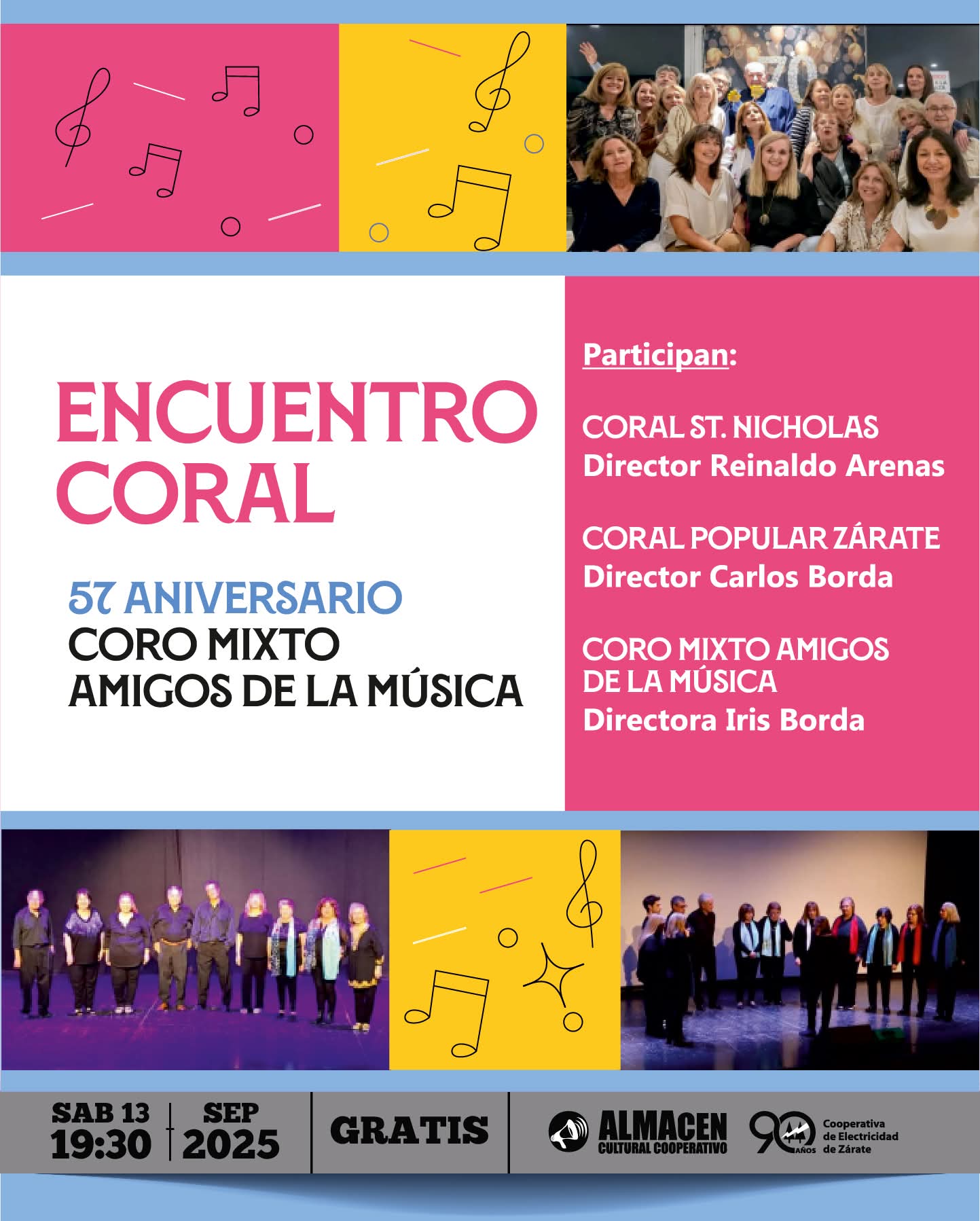 ENCUENTRO CORAL

57 ANIVERSARIO
CORO MIXTO
AMIGOS DE LA MÚSICA

Participan:

CORAL ST. NICHOLAS
Director Reinaldo Arenas

CORAL POPULAR ZÁRATE
Director Carlos Borda

CORO MIXTO AMIGOS
DE LA MÚSICA
Directora Iris Borda

SAB 13
19:30

SEP
2025

GRATIS

ALMACEN
CULTURAL COOPERATIVO

90 AÑOS
Cooperativa
de Electricidad
de Zárate